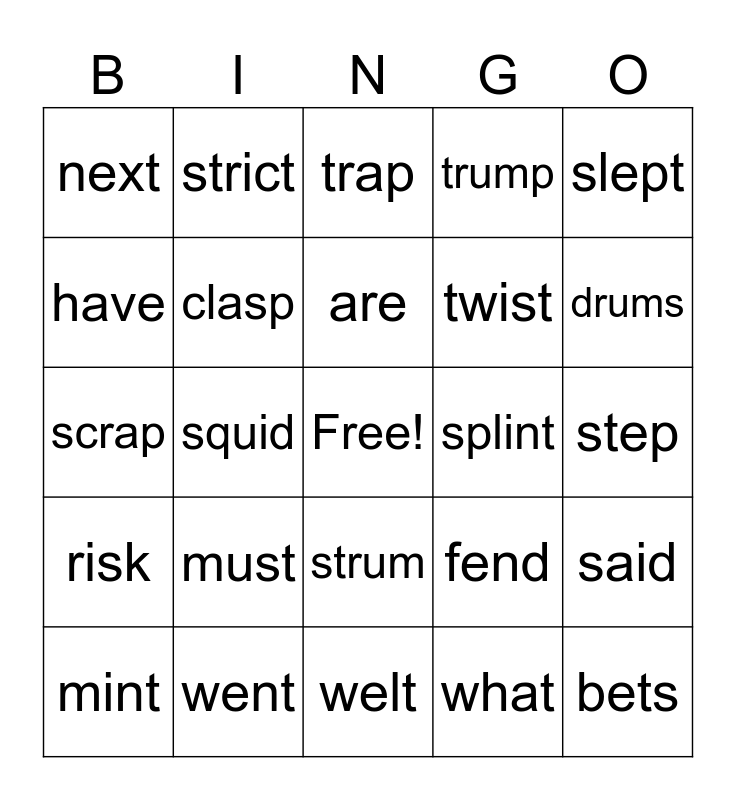 | B | I | N | G | O |
|---|---|---|---|---|
| next | strict | trap | trump | slept |
| have | clasp | are | twist | drums |
| scrap | squid | Free! | splint | step |
| risk | must | strum | fend | said |
| mint | went | welt | what | bets |